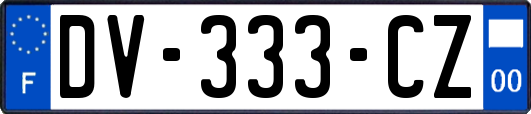 F

DV-333-CZ

00